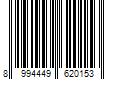 8 994449 620153